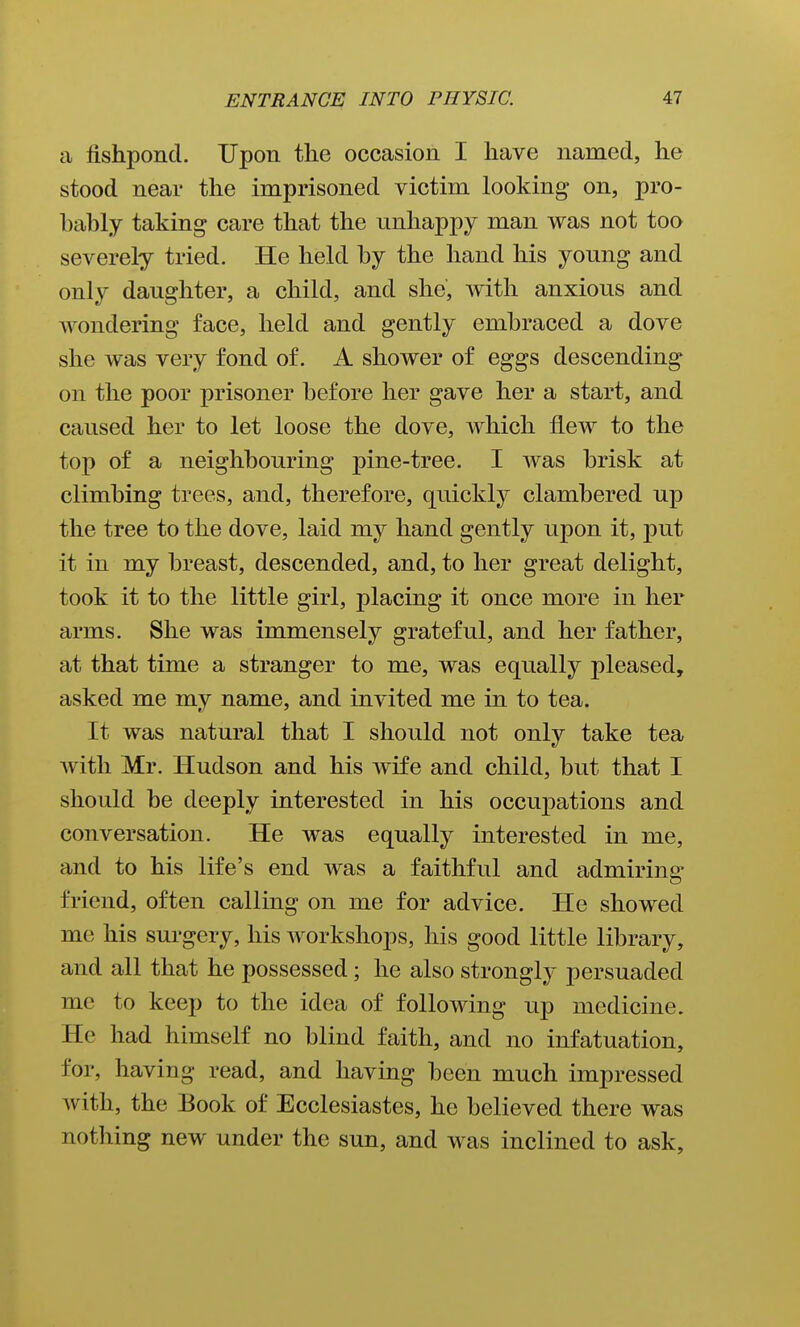 ENTRANCE INTO PHYSIC. 47

a fishpond. Upon the occasion I have named, he stood near the imprisoned victim looking on, probably taking care that the unhappy man was not too severely tried. He held by the hand his young and only daughter, a child, and she, with anxious and wondering face, held and gently embraced a dove she was very fond of. A shower of eggs descending on the poor prisoner before her gave her a start, and caused her to let loose the dove, which flew to the top of a neighbouring pine-tree. I was brisk at climbing trees, and, therefore, quickly clambered up the tree to the dove, laid my hand gently upon it, put it in my breast, descended, and, to her great delight, took it to the little girl, placing it once more in her arms. She was immensely grateful, and her father, at that time a stranger to me, was equally pleased, asked me my name, and invited me in to tea.

It was natural that I should not only take tea with Mr. Hudson and his wife and child, but that I should be deeply interested in his occupations and conversation. He was equally interested in me, and to his life's end was a faithful and admiring friend, often calling on me for advice. He showed me his surgery, his workshops, his good little library, and all that he possessed; he also strongly persuaded me to keep to the idea of following up medicine. He had himself no blind faith, and no infatuation, for, having read, and having been much impressed with, the Book of Ecclesiastes, he believed there was nothing new under the sun, and was inclined to ask,